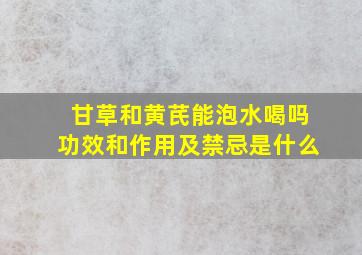 甘草和黄芪能泡水喝吗
功效和作用及禁忌是什么